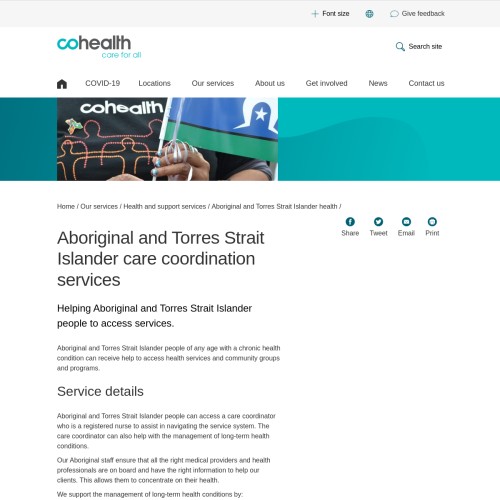 Font size Give feedback

cohealth
care for all

Search site

COVID-19 Locations Our services About us Get involved News Contact us

cohealth

Home / Our services / Health and support services / Aboriginal and Torres Strait Islander health /

Share Tweet Email Print

Aboriginal and Torres Strait Islander care coordination services

Helping Aboriginal and Torres Strait Islander people to access services.

Aboriginal and Torres Strait Islander people of any age with a chronic health condition can receive help to access health services and community groups and programs.

Service details

Aboriginal and Torres Strait Islander people can access a care coordinator who is a registered nurse to assist in navigating the service system. The care coordinator can also help with the management of long-term health conditions.

Our Aboriginal staff ensure that all the right medical providers and health professionals are on board and have the right information to help our clients. This allows them to concentrate on their health.

We support the management of long-term health conditions by: